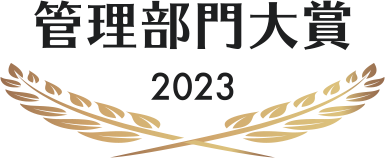 管理部門大賞

2023